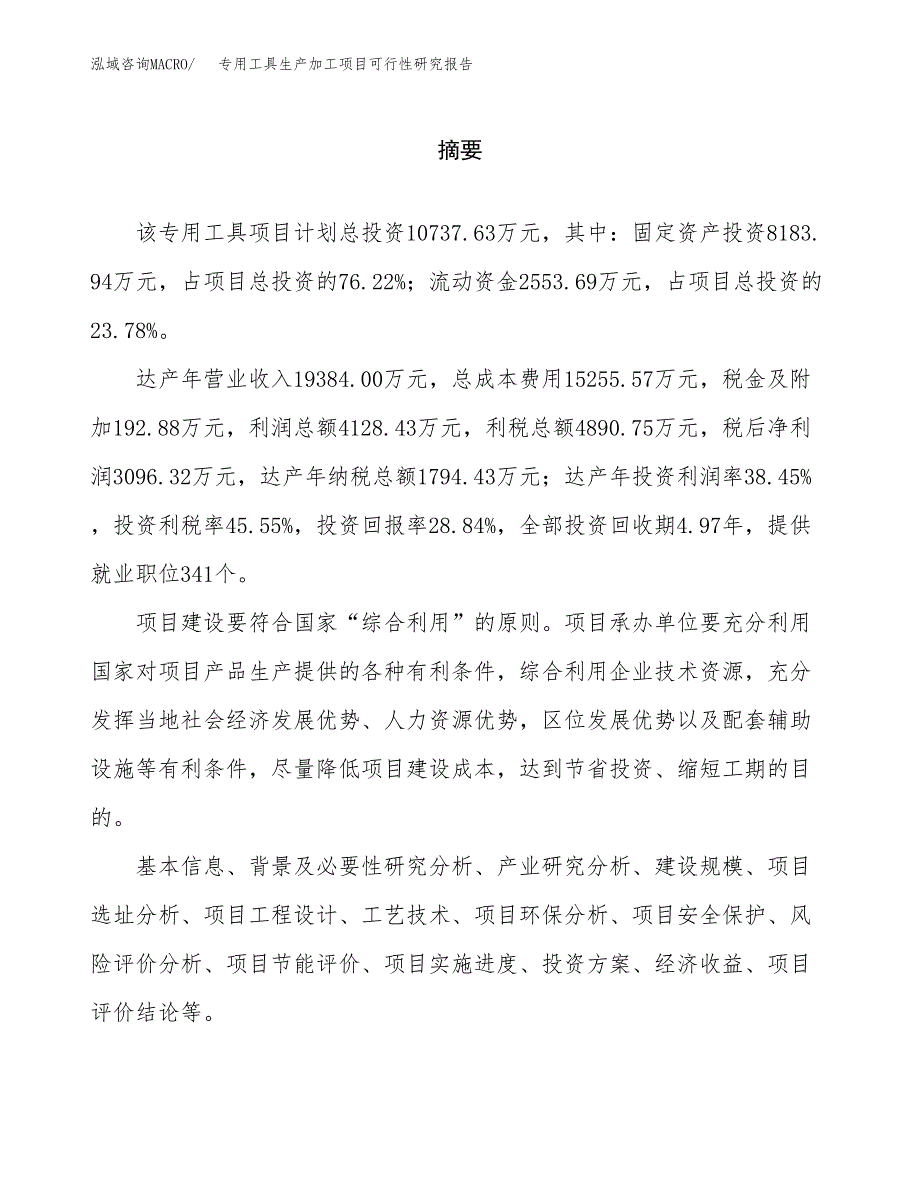 泓域咨询MACRO/　专用工具生产加工项目可行性研究报告

摘要

该专用工具项目计划总投资10737.63万元，其中：固定资产投资8183.94万元，占项目总投资的76.22%；流动资金2553.69万元，占项目总投资的23.78%。

达产年营业收入19384.00万元，总成本费用15255.57万元，税金及附加192.88万元，利润总额4128.43万元，利税总额4890.75万元，税后净利润3096.32万元，达产年纳税总额1794.43万元；达产年投资利润率38.45%，投资利税率45.55%，投资回报率28.84%，全部投资回收期4.97年，提供就业职位341个。

项目建设要符合国家“综合利用”的原则。项目承办单位要充分利用国家对项目产品生产提供的各种有利条件，综合利用企业技术资源，充分发挥当地社会经济发展优势、人力资源优势，区位发展优势以及配套辅助设施等有利条件，尽量降低项目建设成本，达到节省投资、缩短工期的目的。

基本信息、背景及必要性研究分析、产业研究分析、建设规模、项目选址分析、项目工程设计、工艺技术、项目环保分析、项目安全保护、风险评价分析、项目节能评价、项目实施进度、投资方案、经济收益、项目评价结论等。